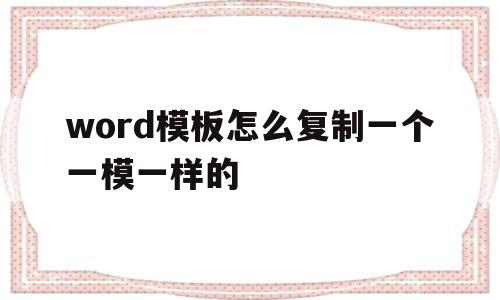 word模板怎么复制一个一模一样的